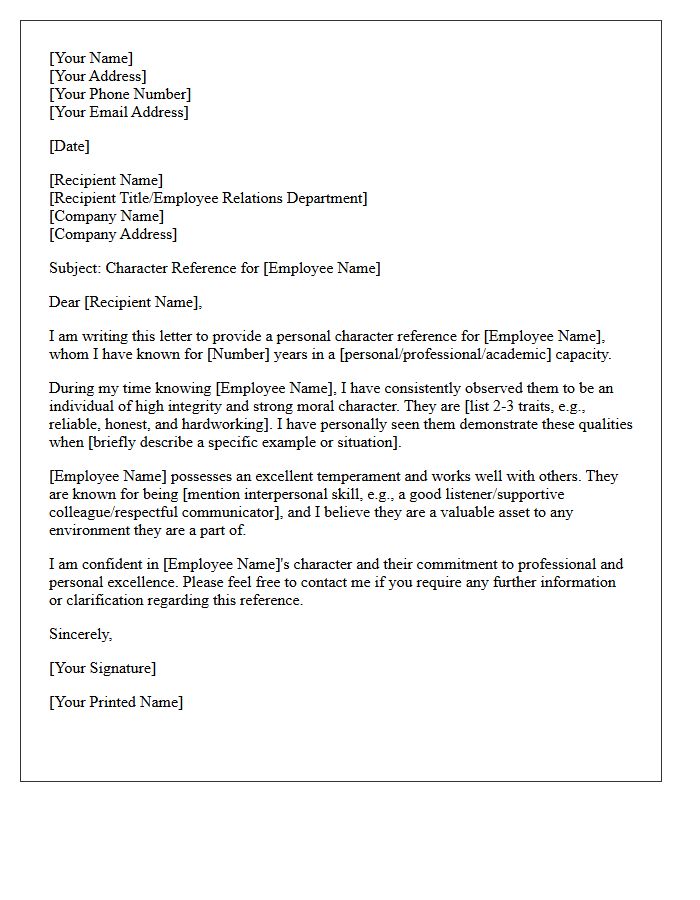 [Your Name]
[Your Address]
[Your Phone Number]
[Your Email Address]

[Date]

[Recipient Name]
[Recipient Title/Employee Relations Department]
[Company Name]
[Company Address]

Subject: Character Reference for [Employee Name]

Dear [Recipient Name],

I am writing this letter to provide a personal character reference for [Employee Name], whom I have known for [Number] years in a [personal/professional/academic] capacity.

During my time knowing [Employee Name], I have consistently observed them to be an individual of high integrity and strong moral character. They are [list 2-3 traits, e.g., reliable, honest, and hardworking]. I have personally seen them demonstrate these qualities when [briefly describe a specific example or situation].

[Employee Name] possesses an excellent temperament and works well with others. They are known for being [mention interpersonal skill, e.g., a good listener/supportive colleague/respectful communicator], and I believe they are a valuable asset to any environment they are a part of.

I am confident in [Employee Name]'s character and their commitment to professional and personal excellence. Please feel free to contact me if you require any further information or clarification regarding this reference.

Sincerely,

[Your Signature]

[Your Printed Name]